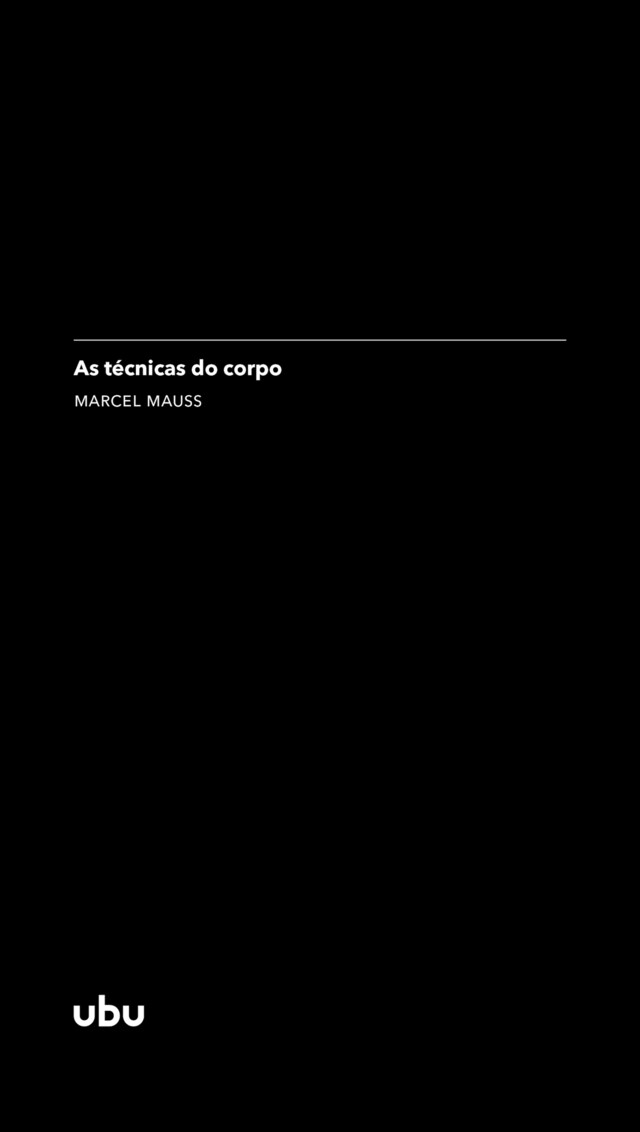 As técnicas do corpo
MARCEL MAUSS

ubu